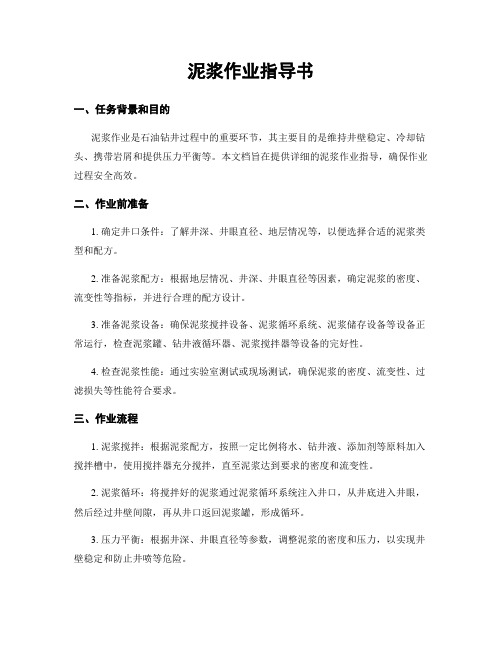 泥浆作业指导书

一、任务背景和目的

泥浆作业是石油钻井过程中的重要环节，其主要目的是维持井壁稳定、冷却钻头、携带岩屑和提供压力平衡等。本文档旨在提供详细的泥浆作业指导，确保作业过程安全高效。

二、作业前准备

1. 确定井口条件：了解井深、井眼直径、地层情况等，以便选择合适的泥浆类型和配方。

2. 准备泥浆配方：根据地层情况、井深、井眼直径等因素，确定泥浆的密度、流变性等指标，并进行合理的配方设计。

3. 准备泥浆设备：确保泥浆搅拌设备、泥浆循环系统、泥浆储存设备等设备正常运行，检查泥浆罐、钻井液循环器、泥浆搅拌器等设备的完好性。

4. 检查泥浆性能：通过实验室测试或现场测试，确保泥浆的密度、流变性、过滤损失等性能符合要求。

三、作业流程

1. 泥浆搅拌：根据泥浆配方，按照一定比例将水、钻井液、添加剂等原料加入搅拌槽中，使用搅拌器充分搅拌，直至泥浆达到要求的密度和流变性。

2. 泥浆循环：将搅拌好的泥浆通过泥浆循环系统注入井口，从井底进入井眼，然后经过井壁间隙，再从井口返回泥浆罐，形成循环。

3. 压力平衡：根据井深、井眼直径等参数，调整泥浆的密度和压力，以实现井壁稳定和防止井喷等危险。